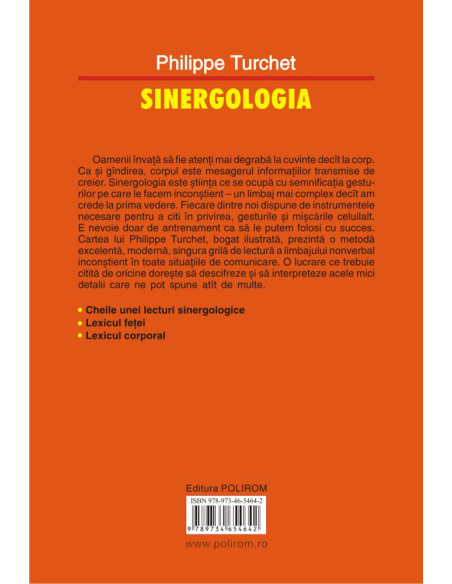 Philippe Turchet

SINERGOLOGIA

Oamenii învață să fie atenți mai degrabă la cuvinte decît la corp. Ca și gîndirea, corpul este mesagerul informațiilor transmise de creier. Sinergologia este știința ce se ocupă cu semnificația gesturilor pe care le facem inconștient – un limbaj mai complex decît am crede la prima vedere. Fiecare dintre noi dispune de instrumentele necesare pentru a citi în privirea, gesturile și mișcările celuilalt. E nevoie doar de antrenament ca să le putem folosi cu succes. Cartea lui Philippe Turchet, bogat ilustrată, prezintă o metodă excelentă, modernă, singura grilă de lectură a limbajului nonverbal inconștient în toate situațiile de comunicare. O lucrare ce trebuie citită de oricine dorește să descifreze și să interpreteze acele mici detalii care ne pot spune atît de multe.

• Cheile unei lecturi sinergologice
• Lexicul feței
• Lexicul corporal

Editura POLIROM

ISBN 978-973-46-5464-2

9 789734 654642

www.polirom.ro